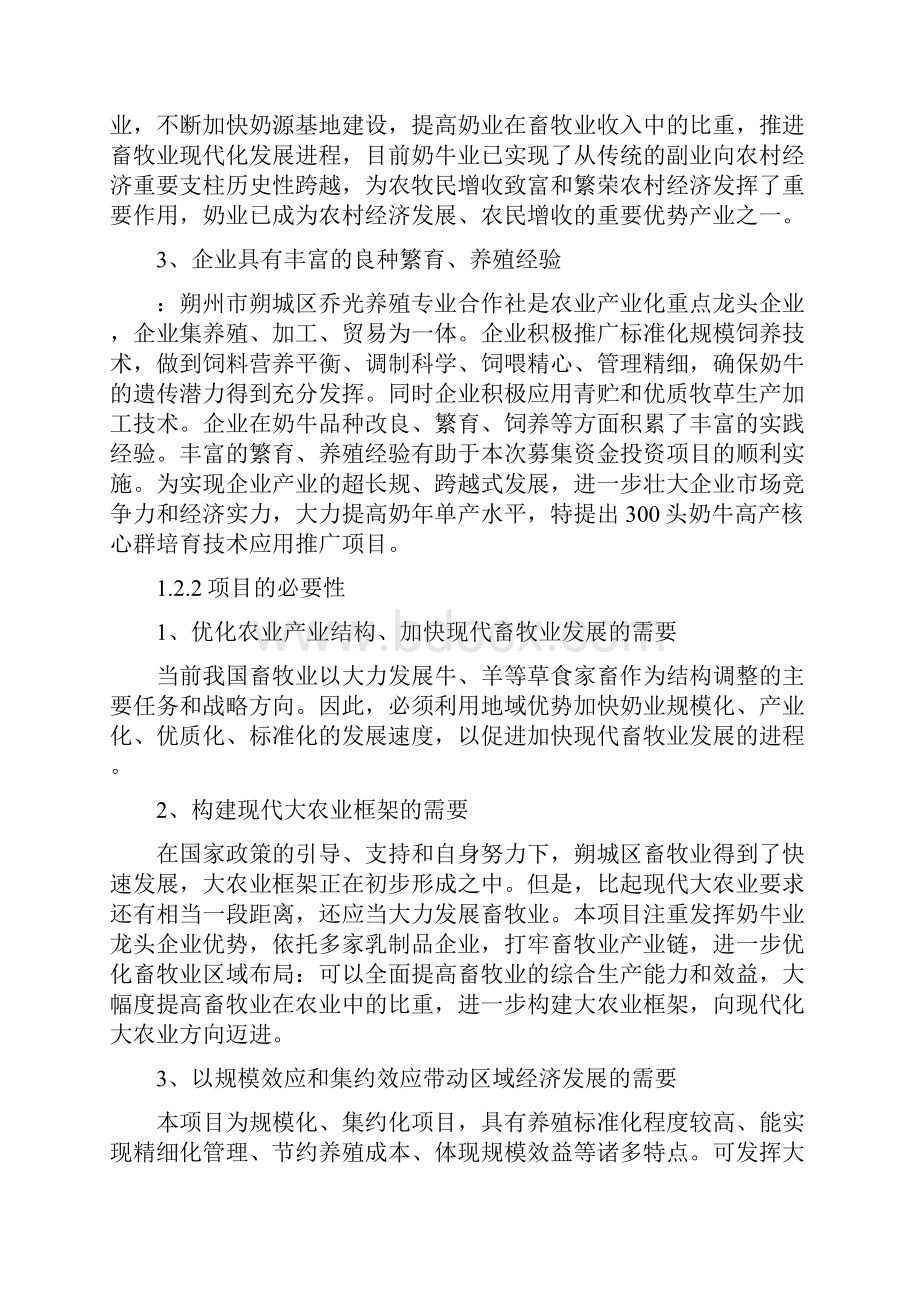 业，不断加快奶源基地建设，提高奶业在畜牧业收入中的比重，推进畜牧业现代化发展进程，目前奶牛业已实现了从传统的副业向农村经济重要支柱历史性跨越，为农牧民增收致富和繁荣农村经济发挥了重要作用，奶业已成为农村经济发展、农民增收的重要优势产业之一。

3、企业具有丰富的良种繁育、养殖经验

：朔州市朔城区乔光养殖专业合作社是农业产业化重点龙头企业，企业集养殖、加工、贸易为一体。企业积极推广标准化规模饲养技术，做到饲料营养平衡、调制科学、饲喂精心、管理精细，确保奶牛的遗传潜力得到充分发挥。同时企业积极应用青贮和优质牧草生产加工技术。企业在奶牛品种改良、繁育、饲养等方面积累了丰富的实践经验。丰富的繁育、养殖经验有助于本次募集资金投资项目的顺利实施。为实现企业产业的超长规、跨越式发展，进一步壮大企业市场竞争力和经济实力，大力提高奶年单产水平，特提出300头奶牛高产核心群培育技术应用推广项目。

1.2.2 项目的必要性

1、优化农业产业结构、加快现代畜牧业发展的需要

当前我国畜牧业以大力发展牛、羊等草食家畜作为结构调整的主要任务和战略方向。因此，必须利用地域优势加快奶业规模化、产业化、优质化、标准化的发展速度，以促进加快现代畜牧业发展的进程。

2、构建现代大农业框架的需要

在国家政策的引导、支持和自身努力下，朔城区畜牧业得到了快速发展，大农业框架正在初步形成之中。但是，比起现代大农业要求还有相当一段距离，还应当大力发展畜牧业。本项目注重发挥奶牛业龙头企业优势，依托多家乳制品企业，打牢畜牧业产业链，进一步优化畜牧业区域布局：可以全面提高畜牧业的综合生产能力和效益，大幅度提高畜牧业在农业中的比重，进一步构建大农业框架，向现代化大农业方向迈进。

3、以规模效应和集约效应带动区域经济发展的需要

本项目为规模化、集约化项目，具有养殖标准化程度较高、能实现精细化管理、节约养殖成本、体现规模效益等诸多特点。可发挥大